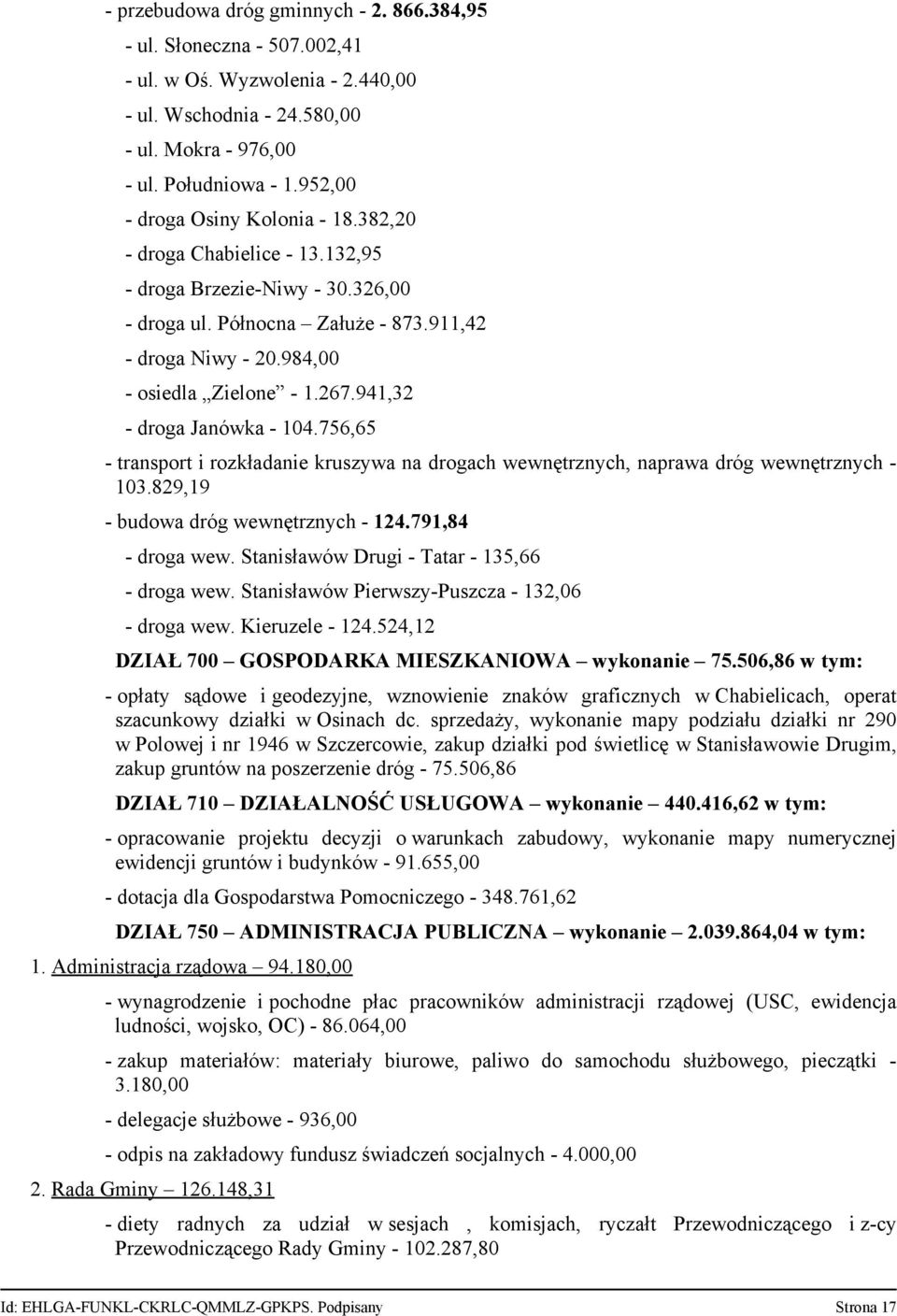 - przebudowa dróg gminnych - 2. 866.384,95

- ul. Słoneczna - 507.002,41

- ul. w Oś. Wyzwolenia - 2.440,00

- ul. Wschodnia - 24.580,00

- ul. Mokra - 976,00

- ul. Południowa - 1.952,00

- droga Osiny Kolonia - 18.382,20

- droga Chabielice - 13.132,95

- droga Brzezie-Niwy - 30.326,00

- droga ul. Północna – Załuże - 873.911,42

- droga Niwy - 20.984,00

- osiedla „Zielone” - 1.267.941,32

- droga Janówka - 104.756,65

- transport i rozkładanie kruszywa na drogach wewnętrznych, naprawa dróg wewnętrznych - 103.829,19

- budowa dróg wewnętrznych - 124.791,84

- droga wew. Stanisławów Drugi - Tatar - 135,66

- droga wew. Stanisławów Pierwszy-Puszcza - 132,06

- droga wew. Kieruzele - 124.524,12

DZIAŁ 700 – GOSPODARKA MIESZKANIOWA – wykonanie – 75.506,86 w tym:

- opłaty sądowe i geodezyjne, wznowienie znaków graficznych w Chabielicach, operat szacunkowy działki w Osinach dc. sprzedaży, wykonanie mapy podziału działki nr 290 w Polowej i nr 1946 w Szczercowie, zakup działki pod świetlicę w Stanisławowie Drugim, zakup gruntów na poszerzenie dróg - 75.506,86

DZIAŁ 710 – DZIAŁALNOŚĆ USŁUGOWA – wykonanie – 440.416,62 w tym:

- opracowanie projektu decyzji o warunkach zabudowy, wykonanie mapy numerycznej ewidencji gruntów i budynków - 91.655,00

- dotacja dla Gospodarstwa Pomocniczego - 348.761,62

DZIAŁ 750 – ADMINISTRACJA PUBLICZNA – wykonanie – 2.039.864,04 w tym:

1. Administracja rządowa – 94.180,00

- wynagrodzenie i pochodne płac pracowników administracji rządowej (USC, ewidencja ludności, wojsko, OC) - 86.064,00

- zakup materiałów: materiały biurowe, paliwo do samochodu służbowego, pieczątki - 3.180,00

- delegacje służbowe - 936,00

- odpis na zakładowy fundusz świadczeń socjalnych - 4.000,00

2. Rada Gminy – 126.148,31

- diety radnych za udział w sesjach , komisjach, ryczałt Przewodniczącego i z-cy Przewodniczącego Rady Gminy - 102.287,80

Id: EHLGA-FUNKL-CKRLC-QMMLZ-GPKPS. Podpisany Strona 17